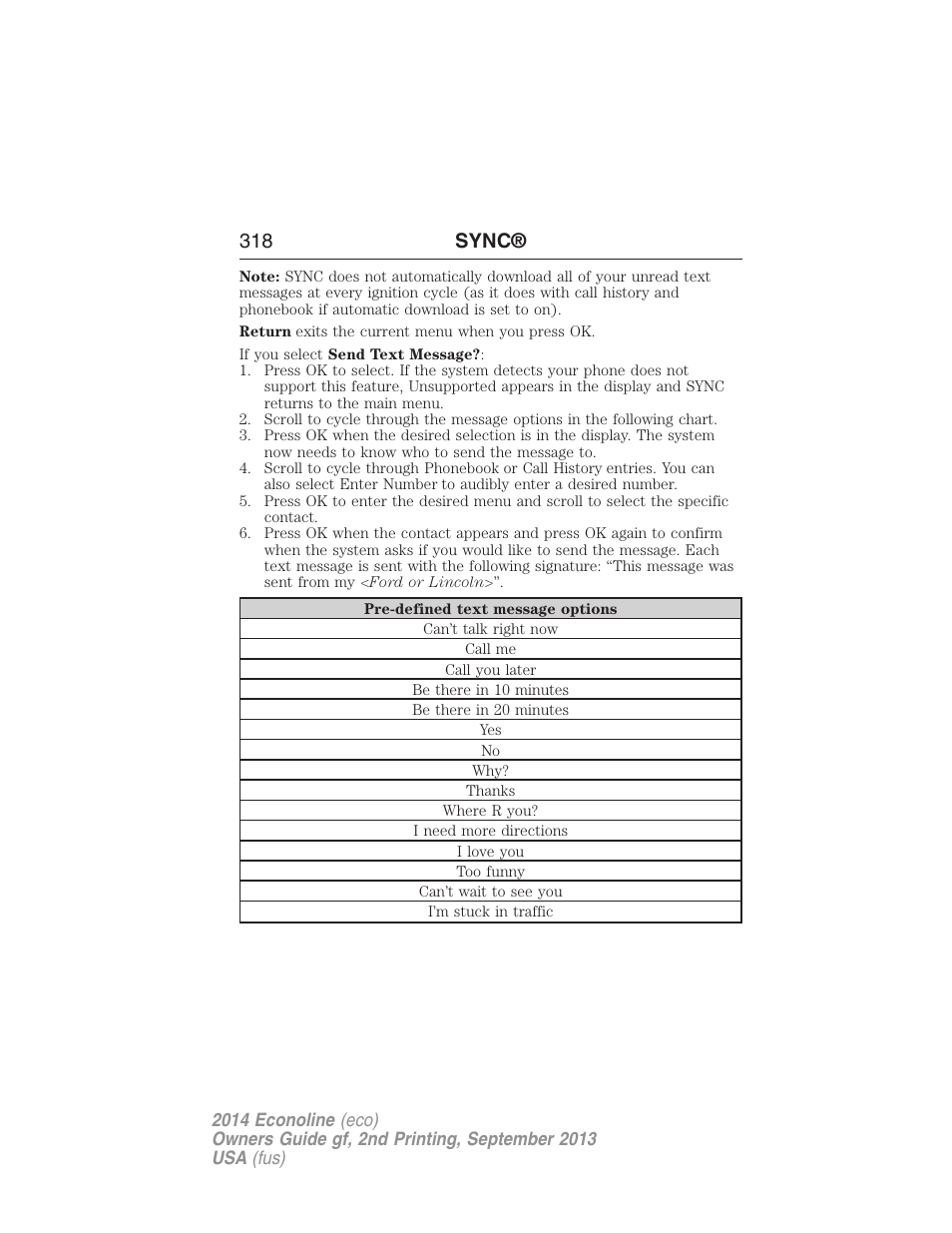 318 SYNC®

Note: SYNC does not automatically download all of your unread text messages at every ignition cycle (as it does with call history and phonebook if automatic download is set to on).

Return exits the current menu when you press OK.

If you select Send Text Message?:
1. Press OK to select. If the system detects your phone does not support this feature, Unsupported appears in the display and SYNC returns to the main menu.
2. Scroll to cycle through the message options in the following chart.
3. Press OK when the desired selection is in the display. The system now needs to know who to send the message to.
4. Scroll to cycle through Phonebook or Call History entries. You can also select Enter Number to audibly enter a desired number.
5. Press OK to enter the desired menu and scroll to select the specific contact.
6. Press OK when the contact appears and press OK again to confirm when the system asks if you would like to send the message. Each text message is sent with the following signature: “This message was sent from my <Ford or Lincoln>”.

| Pre-defined text message options |
|---|
| Can’t talk right now |
| Call me |
| Call you later |
| Be there in 10 minutes |
| Be there in 20 minutes |
| Yes |
| No |
| Why? |
| Thanks |
| Where R you? |
| I need more directions |
| I love you |
| Too funny |
| Can’t wait to see you |
| I’m stuck in traffic |

2014 Econoline (eco)
Owners Guide gf, 2nd Printing, September 2013
USA (fus)